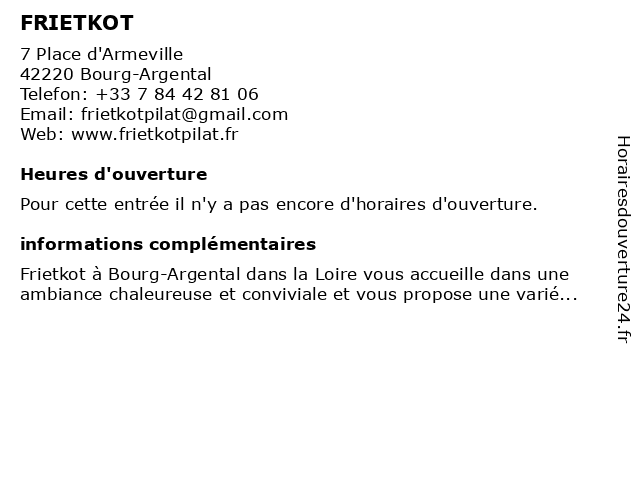 FRIETKOT

7 Place d'Armeville
42220 Bourg-Argental
Telefon: +33 7 84 42 81 06
Email: frietkotpilat@gmail.com
Web: www.frietkotpilat.fr

Heures d'ouverture

Pour cette entrée il n'y a pas encore d'horaires d'ouverture.

informations complémentaires

Frietkot à Bourg-Argental dans la Loire vous accueille dans une ambiance chaleureuse et conviviale et vous propose une varié...

Horairesdouverture24.fr